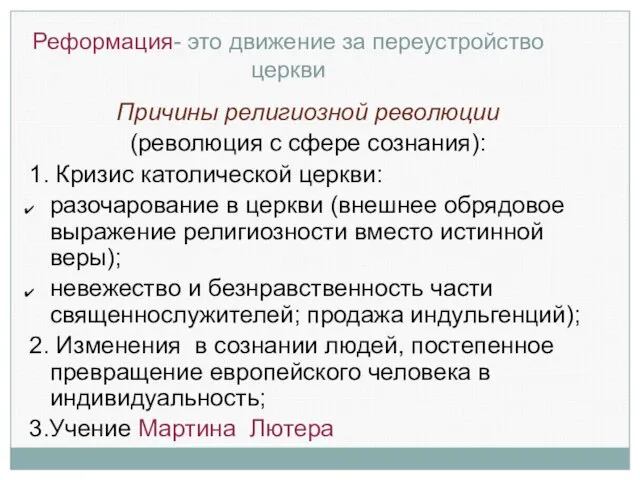 Реформация- это движение за переустройство церкви

Причины религиозной революции
(революция с сфере сознания):

1. Кризис католической церкви:

✔ разочарование в церкви (внешнее обрядовое выражение религиозности вместо истинной веры);

✔ невежество и безнравственность части священнослужителей; продажа индульгенций);

2. Изменения в сознании людей, постепенное превращение европейского человека в индивидуальность;

3.Учение Мартина Лютера